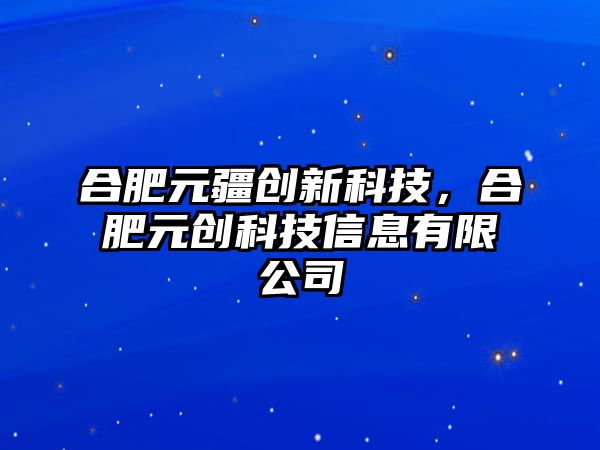 合肥元疆创新科技，合肥元创科技信息有限公司